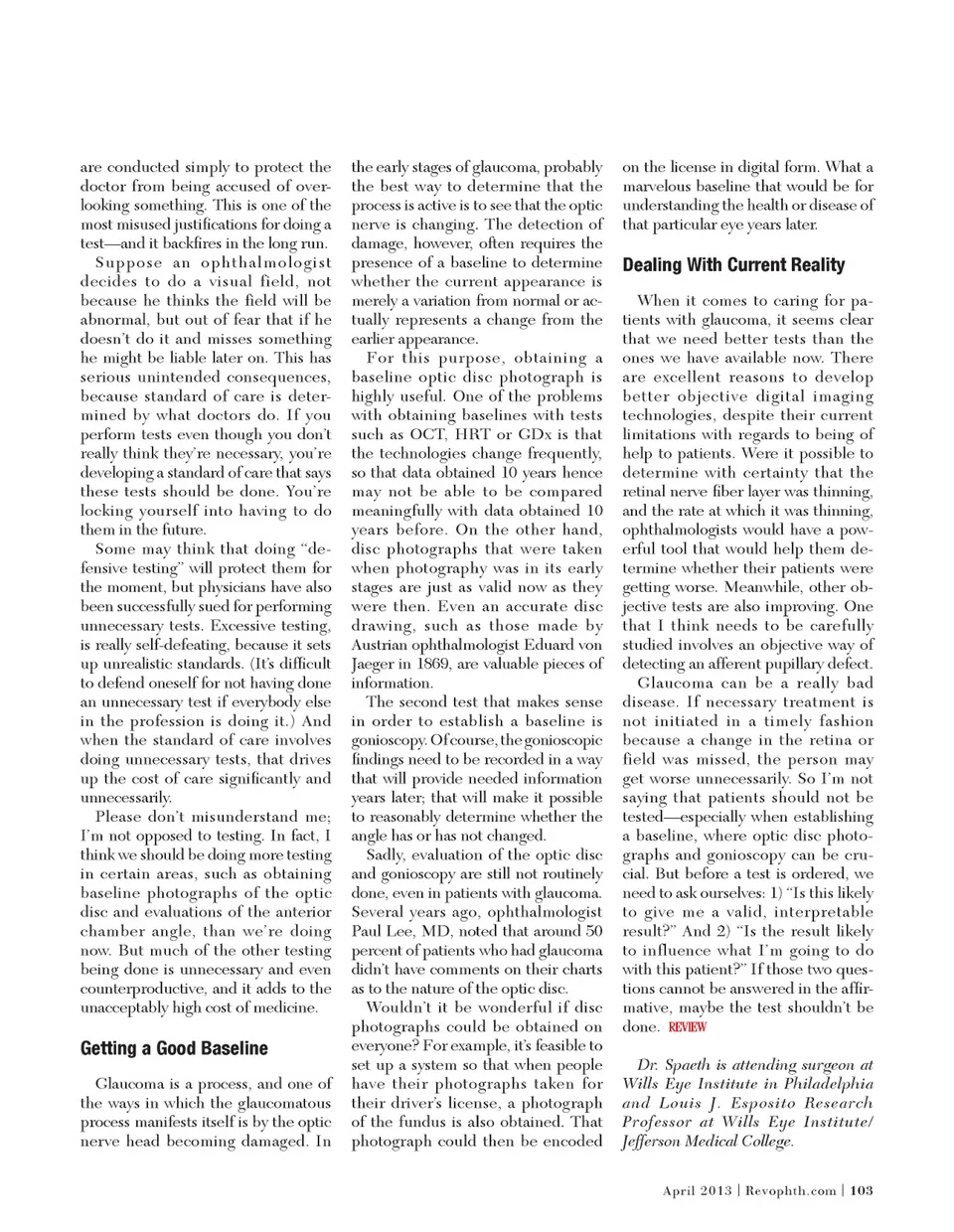 are conducted simply to protect the doctor from being accused of overlooking something. This is one of the most misused justifications for doing a test—and it backfires in the long run.

Suppose an ophthalmologist decides to do a visual field, not because he thinks the field will be abnormal, but out of fear that if he doesn't do it and misses something he might be liable later on. This has serious unintended consequences, because standard of care is determined by what doctors do. If you perform tests even though you don't really think they're necessary, you're developing a standard of care that says these tests should be done. You're locking yourself into having to do them in the future.

Some may think that doing "defensive testing" will protect them for the moment, but physicians have also been successfully sued for performing unnecessary tests. Excessive testing, is really self-defeating, because it sets up unrealistic standards. (It's difficult to defend oneself for not having done an unnecessary test if everybody else in the profession is doing it.) And when the standard of care involves doing unnecessary tests, that drives up the cost of care significantly and unnecessarily.

Please don't misunderstand me; I'm not opposed to testing. In fact, I think we should be doing more testing in certain areas, such as obtaining baseline photographs of the optic disc and evaluations of the anterior chamber angle, than we're doing now. But much of the other testing being done is unnecessary and even counterproductive, and it adds to the unacceptably high cost of medicine.

Getting a Good Baseline

Glaucoma is a process, and one of the ways in which the glaucomatous process manifests itself is by the optic nerve head becoming damaged. In the early stages of glaucoma, probably the best way to determine that the process is active is to see that the optic nerve is changing. The detection of damage, however, often requires the presence of a baseline to determine whether the current appearance is merely a variation from normal or actually represents a change from the earlier appearance.

For this purpose, obtaining a baseline optic disc photograph is highly useful. One of the problems with obtaining baselines with tests such as OCT, HRT or GDx is that the technologies change frequently, so that data obtained 10 years hence may not be able to be compared meaningfully with data obtained 10 years before. On the other hand, disc photographs that were taken when photography was in its early stages are just as valid now as they were then. Even an accurate disc drawing, such as those made by Austrian ophthalmologist Eduard von Jaeger in 1869, are valuable pieces of information.

The second test that makes sense in order to establish a baseline is gonioscopy. Of course, the gonioscopic findings need to be recorded in a way that will provide needed information years later; that will make it possible to reasonably determine whether the angle has or has not changed.

Sadly, evaluation of the optic disc and gonioscopy are still not routinely done, even in patients with glaucoma. Several years ago, ophthalmologist Paul Lee, MD, noted that around 50 percent of patients who had glaucoma didn't have comments on their charts as to the nature of the optic disc.

Wouldn't it be wonderful if disc photographs could be obtained on everyone? For example, it's feasible to set up a system so that when people have their photographs taken for their driver's license, a photograph of the fundus is also obtained. That photograph could then be encoded on the license in digital form. What a marvelous baseline that would be for understanding the health or disease of that particular eye years later.

Dealing With Current Reality

When it comes to caring for patients with glaucoma, it seems clear that we need better tests than the ones we have available now. There are excellent reasons to develop better objective digital imaging technologies, despite their current limitations with regards to being of help to patients. Were it possible to determine with certainty that the retinal nerve fiber layer was thinning, and the rate at which it was thinning, ophthalmologists would have a powerful tool that would help them determine whether their patients were getting worse. Meanwhile, other objective tests are also improving. One that I think needs to be carefully studied involves an objective way of detecting an afferent pupillary defect.

Glaucoma can be a really bad disease. If necessary treatment is not initiated in a timely fashion because a change in the retina or field was missed, the person may get worse unnecessarily. So I'm not saying that patients should not be tested—especially when establishing a baseline, where optic disc photographs and gonioscopy can be crucial. But before a test is ordered, we need to ask ourselves: 1) "Is this likely to give me a valid, interpretable result?" And 2) "Is the result likely to influence what I'm going to do with this patient?" If those two questions cannot be answered in the affirmative, maybe the test shouldn't be done. REVIEW

Dr. Spaeth is attending surgeon at Wills Eye Institute in Philadelphia and Louis J. Esposito Research Professor at Wills Eye Institute/ Jefferson Medical College.

April 2013 | Revophth.com | 103